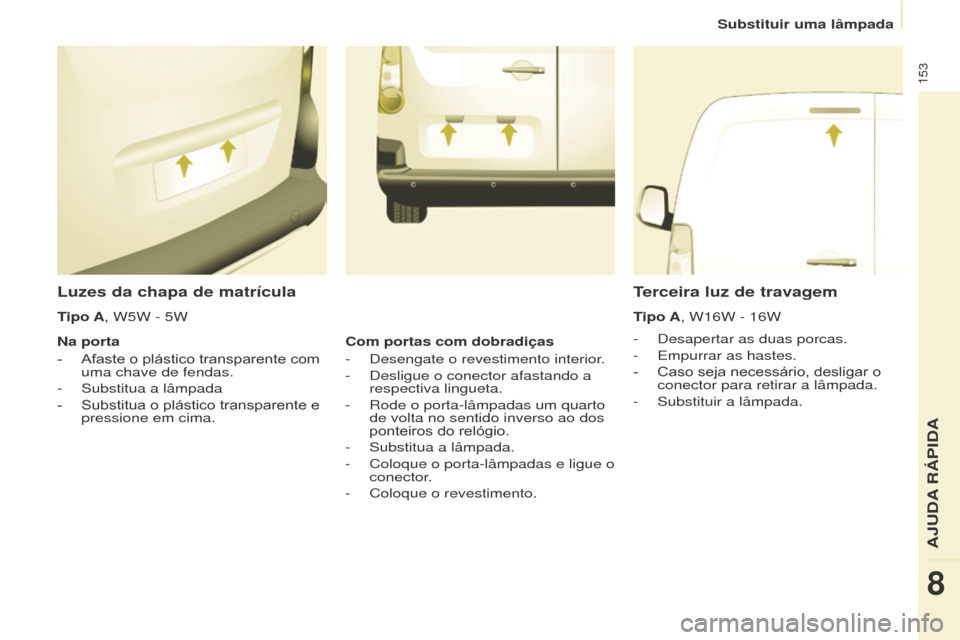 Substituir uma lâmpada

153

Luzes da chapa de matrícula

Tipo A, W5W - 5W

Na porta

- Afaste o plástico transparente com uma chave de fendas.
- Substitua a lâmpada
- Substitua o plástico transparente e pressione em cima.

Com portas com dobradiças

- Desengate o revestimento interior.
- Desligue o conector afastando a respectiva lingueta.
- Rode o porta-lâmpadas um quarto de volta no sentido inverso ao dos ponteiros do relógio.
- Substitua a lâmpada.
- Coloque o porta-lâmpadas e ligue o conector.
- Coloque o revestimento.

Terceira luz de travagem

Tipo A, W16W - 16W

- Desapertar as duas porcas.
- Empurrar as hastes.
- Caso seja necessário, desligar o conector para retirar a lâmpada.
- Substituir a lâmpada.

AJUDA RÁPIDA

8

carmanualsonline.info